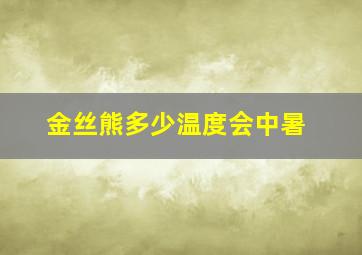 金丝熊多少温度会中暑